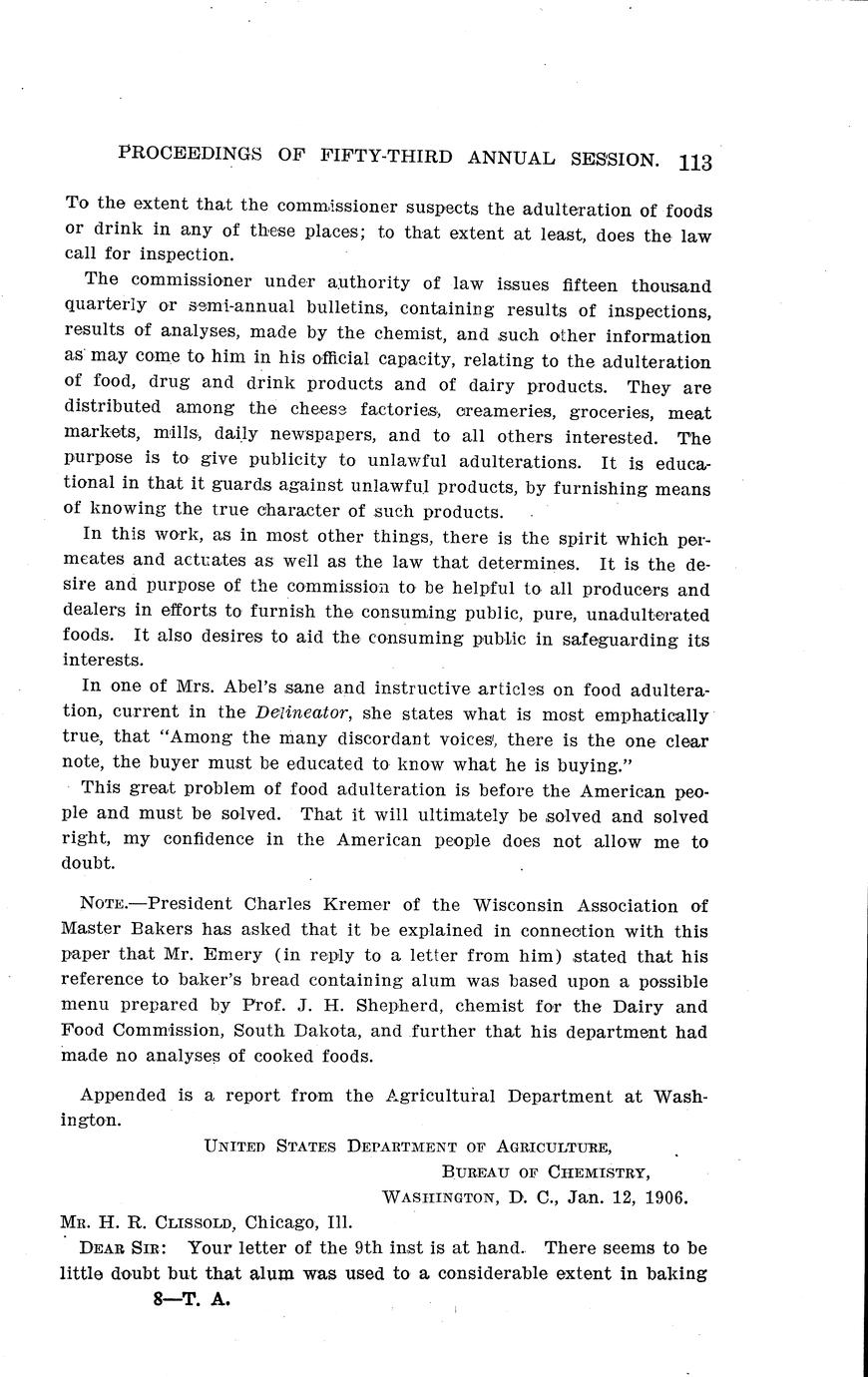 PROCEEDINGS OF FIFTY-THIRD ANNUAL SESSION. 113

To the extent that the commissioner suspects the adulteration of foods or drink in any of these places; to that extent at least, does the law call for inspection.

The commissioner under authority of law issues fifteen thousand quarterly or semi-annual bulletins, containing results of inspections, results of analyses, made by the chemist, and such other information as may come to him in his official capacity, relating to the adulteration of food, drug and drink products and of dairy products. They are distributed among the cheese factories, creameries, groceries, meat markets, mills, daily newspapers, and to all others interested. The purpose is to give publicity to unlawful adulterations. It is educational in that it guards against unlawful products, by furnishing means of knowing the true character of such products.

In this work, as in most other things, there is the spirit which permeates and actuates as well as the law that determines. It is the desire and purpose of the commission to be helpful to all producers and dealers in efforts to furnish the consuming public, pure, unadulterated foods. It also desires to aid the consuming public in safeguarding its interests.

In one of Mrs. Abel's sane and instructive articles on food adulteration, current in the Delineator, she states what is most emphatically true, that "Among the many discordant voices, there is the one clear note, the buyer must be educated to know what he is buying."

This great problem of food adulteration is before the American people and must be solved. That it will ultimately be solved and solved right, my confidence in the American people does not allow me to doubt.

NOTE.—President Charles Kremer of the Wisconsin Association of Master Bakers has asked that it be explained in connection with this paper that Mr. Emery (in reply to a letter from him) stated that his reference to baker's bread containing alum was based upon a possible menu prepared by Prof. J. H. Shepherd, chemist for the Dairy and Food Commission, South Dakota, and further that his department had made no analyses of cooked foods.

Appended is a report from the Agricultural Department at Washington.

UNITED STATES DEPARTMENT OF AGRICULTURE,
BUREAU OF CHEMISTRY,
WASHINGTON, D. C., Jan. 12, 1906.

MR. H. R. CLISSOLD, Chicago, Ill.

DEAR SIR: Your letter of the 9th inst is at hand. There seems to be little doubt but that alum was used to a considerable extent in baking

8—T. A.